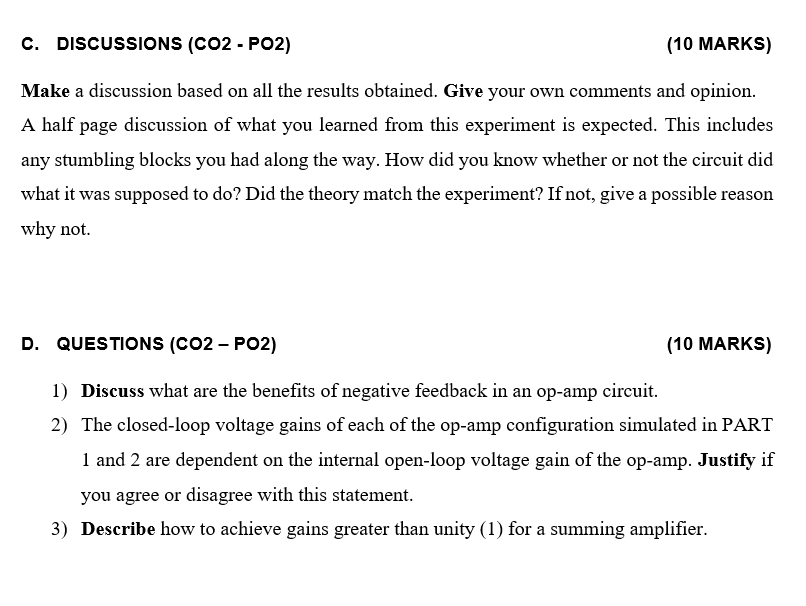 C. DISCUSSIONS (CO2 - PO2) (10 MARKS)

Make a discussion based on all the results obtained. Give your own comments and opinion. A half page discussion of what you learned from this experiment is expected. This includes any stumbling blocks you had along the way. How did you know whether or not the circuit did what it was supposed to do? Did the theory match the experiment? If not, give a possible reason why not.

D. QUESTIONS (CO2 – PO2) (10 MARKS)

1) Discuss what are the benefits of negative feedback in an op-amp circuit.
2) The closed-loop voltage gains of each of the op-amp configuration simulated in PART 1 and 2 are dependent on the internal open-loop voltage gain of the op-amp. Justify if you agree or disagree with this statement.
3) Describe how to achieve gains greater than unity (1) for a summing amplifier.